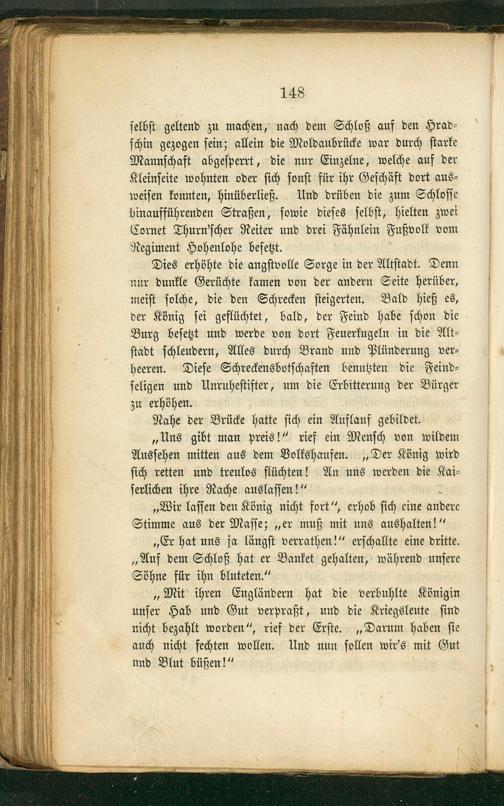 148

selbst geltend zu machen, nach dem Schloß auf den Hradschin gezogen sein; allein die Moldaubrücke war durch starke Mannschaft abgesperrt, die nur Einzelne, welche auf der Kleinseite wohnten oder sich sonst für ihr Geschäft dort ausweisen konnten, hinüberließ. Und drüben die zum Schlosse hinaufführenden Straßen, sowie dieses selbst, hielten zwei Cornet Thurn'scher Reiter und drei Fähnlein Fußvolk vom Regiment Hohenlohe besetzt.

Dies erhöhte die angstvolle Sorge in der Altstadt. Denn nur dunkle Gerüchte kamen von der andern Seite herüber, meist solche, die den Schrecken steigerten. Bald hieß es, der König sei geflüchtet, bald, der Feind habe schon die Burg besetzt und werde von dort Feuerkugeln in die Altstadt schleudern, Alles durch Brand und Plünderung verheeren. Diese Schreckensbotschaften benutzten die Feindseligen und Unruhestifter, um die Erbitterung der Bürger zu erhöhen.

Nahe der Brücke hatte sich ein Auflauf gebildet.

„Uns gibt man preis!“ rief ein Mensch von wildem Aussehen mitten aus dem Volkshaufen. „Der König wird sich retten und treulos flüchten! An uns werden die Kaiserlichen ihre Rache auslassen!“

„Wir lassen den König nicht fort“, erhob sich eine andere Stimme aus der Masse; „er muß mit uns aushalten!“

„Er hat uns ja längst verrathen!“ erschallte eine dritte. „Auf dem Schloß hat er Banket gehalten, während unsere Söhne für ihn bluteten.“

„Mit ihren Engländern hat die verbuhlte Königin unser Hab und Gut verpraßt, und die Kriegsleute sind nicht bezahlt worden“, rief der Erste. „Darum haben sie auch nicht fechten wollen. Und nun sollen wir's mit Gut und Blut büßen!“